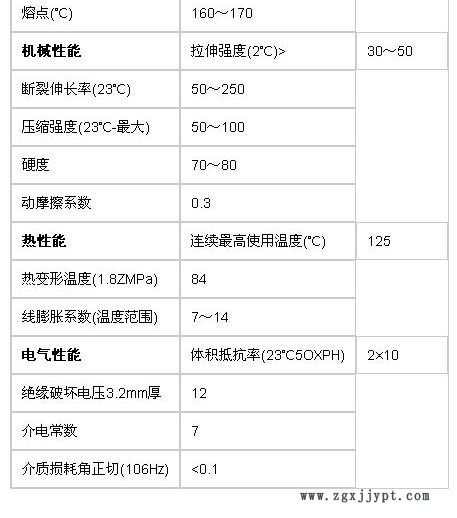 | 熔点(°C) | 160～170 | |
|---|---|---|
| **机械性能** | 拉伸强度(2°C)> | 30～50 |
| 断裂伸长率(23°C) | 50～250 | |
| 压缩强度(23°C-最大) | 50～100 | |
| 硬度 | 70～80 | |
| 动摩擦系数 | 0.3 | |
| **热性能** | 连续最高使用温度(°C) | 125 |
| 热变形温度(1.8ZMPa) | 84 | |
| 线膨胀系数(温度范围) | 7～14 | |
| **电气性能** | 体积抵抗率(23°C5OXPH) | 2×10 |
| 绝缘破坏电压3.2mm厚 | 12 | |
| 介电常数 | 7 | |
| 介质损耗角正切(106Hz) | <0.1 | |

www.zgxjjypt.com